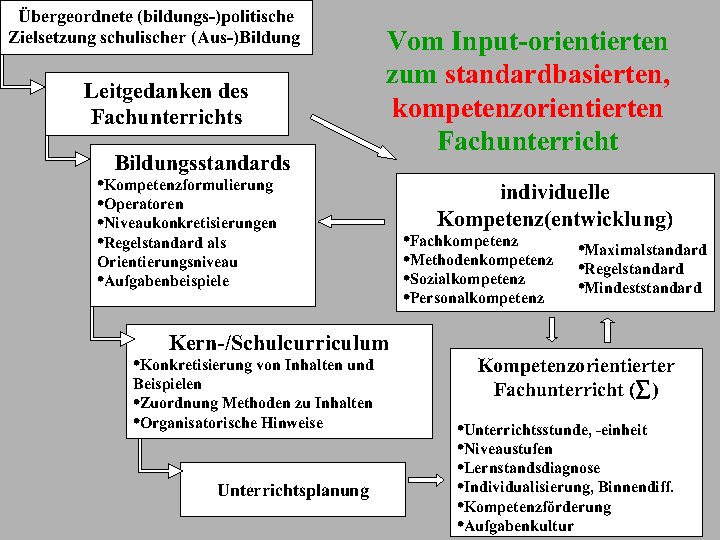 Übergeordnete (bildungs-)politische Zielsetzung schulischer (Aus-)Bildung

Vom Input-orientierten zum standardbasierten, kompetenzorientierten Fachunterricht

Leitgedanken des Fachunterrichts

Bildungsstandards
•Kompetenzformulierung
•Operatoren
•Niveaukonkretisierungen
•Regelstandard als Orientierungsniveau
•Aufgabenbeispiele

individuelle Kompetenz(entwicklung)
•Fachkompetenz
•Methodenkompetenz
•Sozialkompetenz
•Personalkompetenz
•Maximalstandard
•Regelstandard
•Mindeststandard

Kern-/Schulcurriculum
•Konkretisierung von Inhalten und Beispielen
•Zuordnung Methoden zu Inhalten
•Organisatorische Hinweise

Kompetenzorientierter Fachunterricht ($\Sigma$)
•Unterrichtsstunde, -einheit
•Niveaustufen
•Lernstandsdiagnose
•Individualisierung, Binnendiff.
•Kompetenzförderung
•Aufgabenkultur

Unterrichtsplanung